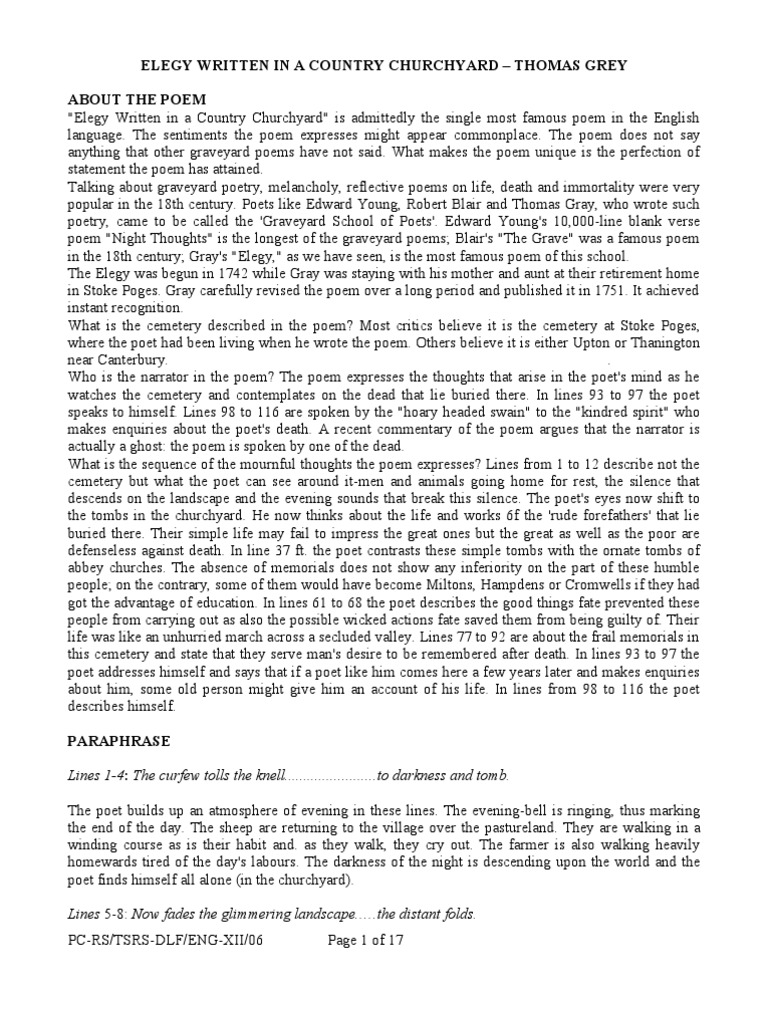 ELEGY WRITTEN IN A COUNTRY CHURCHYARD – THOMAS GREY

ABOUT THE POEM

"Elegy Written in a Country Churchyard" is admittedly the single most famous poem in the English language. The sentiments the poem expresses might appear commonplace. The poem does not say anything that other graveyard poems have not said. What makes the poem unique is the perfection of statement the poem has attained.

Talking about graveyard poetry, melancholy, reflective poems on life, death and immortality were very popular in the 18th century. Poets like Edward Young, Robert Blair and Thomas Gray, who wrote such poetry, came to be called the 'Graveyard School of Poets'. Edward Young's 10,000-line blank verse poem "Night Thoughts" is the longest of the graveyard poems; Blair's "The Grave" was a famous poem in the 18th century; Gray's "Elegy," as we have seen, is the most famous poem of this school.

The Elegy was begun in 1742 while Gray was staying with his mother and aunt at their retirement home in Stoke Poges. Gray carefully revised the poem over a long period and published it in 1751. It achieved instant recognition.

What is the cemetery described in the poem? Most critics believe it is the cemetery at Stoke Poges, where the poet had been living when he wrote the poem. Others believe it is either Upton or Thanington near Canterbury.

Who is the narrator in the poem? The poem expresses the thoughts that arise in the poet's mind as he watches the cemetery and contemplates on the dead that lie buried there. In lines 93 to 97 the poet speaks to himself. Lines 98 to 116 are spoken by the "hoary headed swain" to the "kindred spirit" who makes enquiries about the poet's death. A recent commentary of the poem argues that the narrator is actually a ghost: the poem is spoken by one of the dead.

What is the sequence of the mournful thoughts the poem expresses? Lines from 1 to 12 describe not the cemetery but what the poet can see around it-men and animals going home for rest, the silence that descends on the landscape and the evening sounds that break this silence. The poet's eyes now shift to the tombs in the churchyard. He now thinks about the life and works 6f the 'rude forefathers' that lie buried there. Their simple life may fail to impress the great ones but the great as well as the poor are defenseless against death. In line 37 ft. the poet contrasts these simple tombs with the ornate tombs of abbey churches. The absence of memorials does not show any inferiority on the part of these humble people; on the contrary, some of them would have become Miltons, Hampdens or Cromwells if they had got the advantage of education. In lines 61 to 68 the poet describes the good things fate prevented these people from carrying out as also the possible wicked actions fate saved them from being guilty of. Their life was like an unhurried march across a secluded valley. Lines 77 to 92 are about the frail memorials in this cemetery and state that they serve man's desire to be remembered after death. In lines 93 to 97 the poet addresses himself and says that if a poet like him comes here a few years later and makes enquiries about him, some old person might give him an account of his life. In lines from 98 to 116 the poet describes himself.

PARAPHRASE

Lines 1-4: The curfew tolls the knell.......................to darkness and tomb.

The poet builds up an atmosphere of evening in these lines. The evening-bell is ringing, thus marking the end of the day. The sheep are returning to the village over the pastureland. They are walking in a winding course as is their habit and. as they walk, they cry out. The farmer is also walking heavily homewards tired of the day's labours. The darkness of the night is descending upon the world and the poet finds himself all alone (in the churchyard).

Lines 5-8: Now fades the glimmering landscape.....the distant folds.

PC-RS/TSRS-DLF/ENG-XII/06 Page 1 of 17